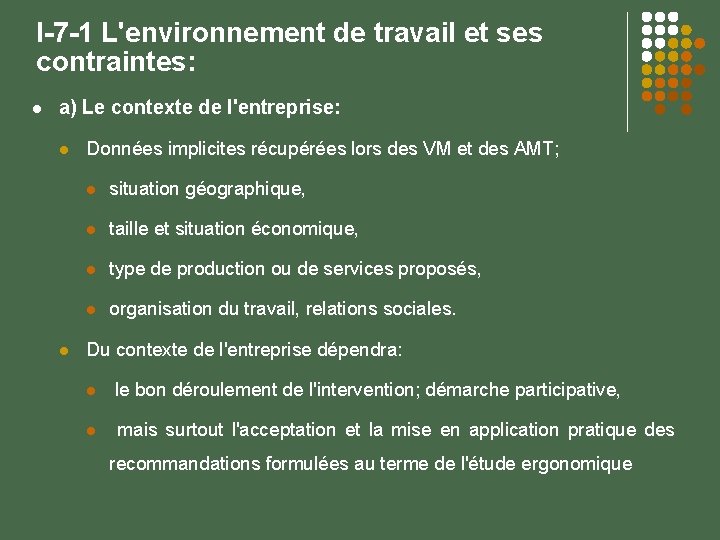 I-7-1 L'environnement de travail et ses contraintes:

a) Le contexte de l'entreprise:

Données implicites récupérées lors des VM et des AMT;

situation géographique,

taille et situation économique,

type de production ou de services proposés,

organisation du travail, relations sociales.

Du contexte de l'entreprise dépendra:

le bon déroulement de l'intervention; démarche participative,

mais surtout l'acceptation et la mise en application pratique des recommandations formulées au terme de l'étude ergonomique